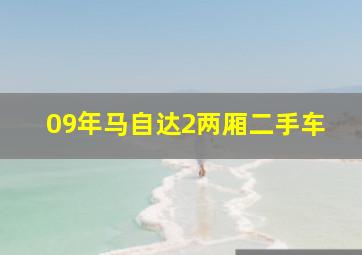 09年马自达2两厢二手车